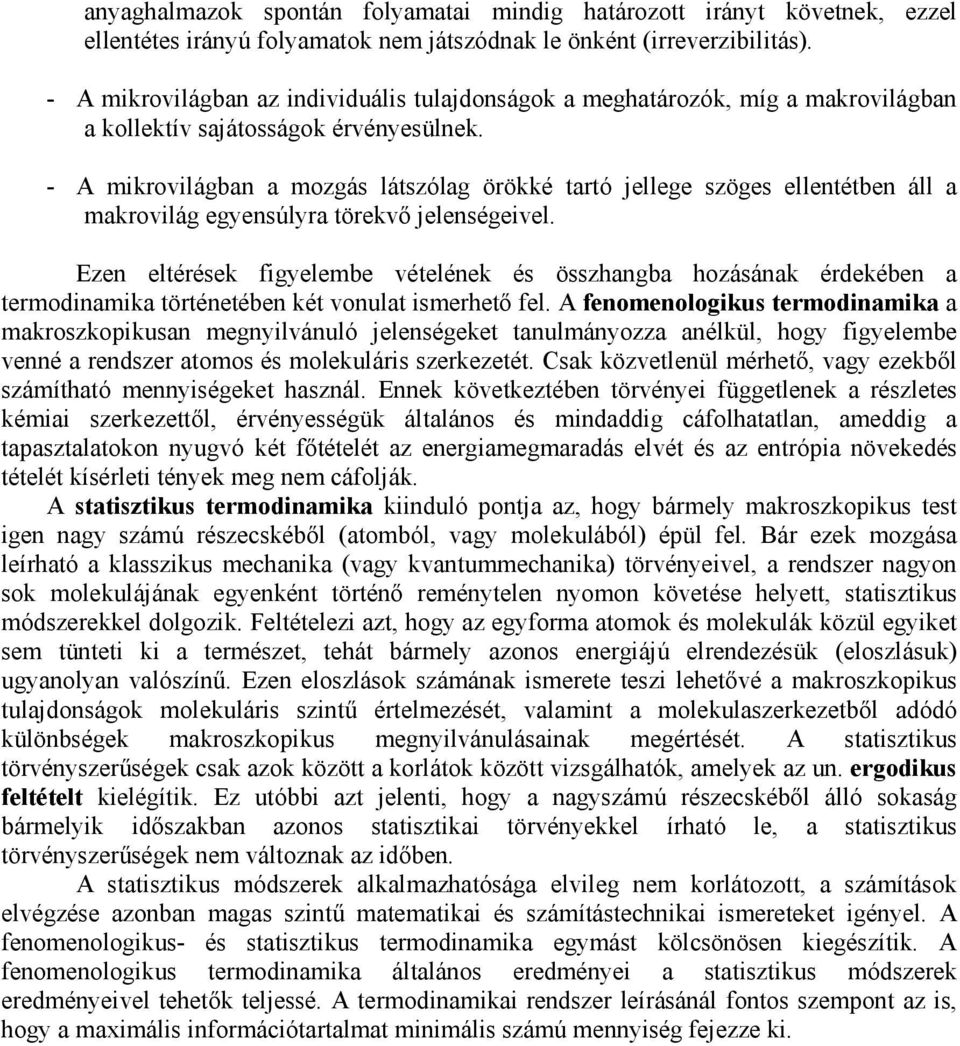 anyaghalmazok spontán folyamatai mindig határozott irányt követnek, ezzel ellentétes irányú folyamatok nem játszódnak le önként (irreverzibilitás).

- A mikrovilágban az individuális tulajdonságok a meghatározók, míg a makrovilágban a kollektív sajátosságok érvényesülnek.

- A mikrovilágban a mozgás látszólag örökké tartó jellege szöges ellentétben áll a makrovilág egyensúlyra törekvő jelenségeivel.

Ezen eltérések figyelembe vételének és összhangba hozásának érdekében a termodinamika történetében két vonulat ismerhető fel. A fenomenologikus termodinamika a makroszkopikusan megnyilvánuló jelenségeket tanulmányozza anélkül, hogy figyelembe venné a rendszer atomos és molekuláris szerkezetét. Csak közvetlenül mérhető, vagy ezekből számítható mennyiségeket használ. Ennek következtében törvényei függetlenek a részletes kémiai szerkezettől, érvényességük általános és mindaddig cáfolhatatlan, ameddig a tapasztalatokon nyugvó két főtételét az energiamegmaradás elvét és az entrópia növekedés tételét kísérleti tények meg nem cáfolják.

A statisztikus termodinamika kiinduló pontja az, hogy bármely makroszkopikus test igen nagy számú részecskéből (atomból, vagy molekulából) épül fel. Bár ezek mozgása leírható a klasszikus mechanika (vagy kvantummechanika) törvényeivel, a rendszer nagyon sok molekulájának egyenként történő reménytelen nyomon követése helyett, statisztikus módszerekkel dolgozik. Feltételezi azt, hogy az egyforma atomok és molekulák közül egyiket sem tünteti ki a természet, tehát bármely azonos energiájú elrendezésük (eloszlásuk) ugyanolyan valószínű. Ezen eloszlások számának ismerete teszi lehetővé a makroszkopikus tulajdonságok molekuláris szintű értelmezését, valamint a molekulaszerkezetből adódó különbségek makroszkopikus megnyilvánulásainak megértését. A statisztikus törvényszerűségek csak azok között a korlátok között vizsgálhatók, amelyek az un. ergodikus feltételt kielégítik. Ez utóbbi azt jelenti, hogy a nagyszámú részecskéből álló sokaság bármelyik időszakban azonos statisztikai törvényekkel írható le, a statisztikus törvényszerűségek nem változnak az időben.

A statisztikus módszerek alkalmazhatósága elvileg nem korlátozott, a számítások elvégzése azonban magas szintű matematikai és számítástechnikai ismereteket igényel. A fenomenologikus- és statisztikus termodinamika egymást kölcsönösen kiegészítik. A fenomenologikus termodinamika általános eredményei a statisztikus módszerek eredményeivel tehetők teljessé. A termodinamikai rendszer leírásánál fontos szempont az is, hogy a maximális információtartalmat minimális számú mennyiség fejezze ki.